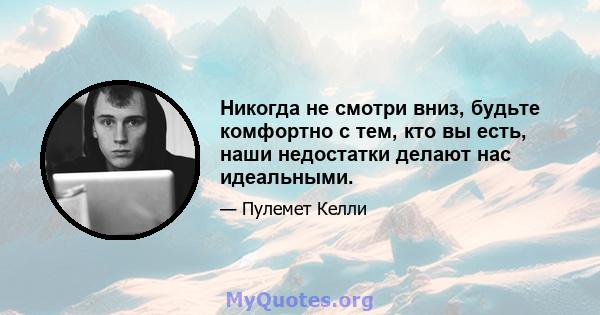 Никогда не смотри вниз, будьте комфортно с тем, кто вы есть, наши недостатки делают нас идеальными.

— Пулемет Келли

MyQuotes.org